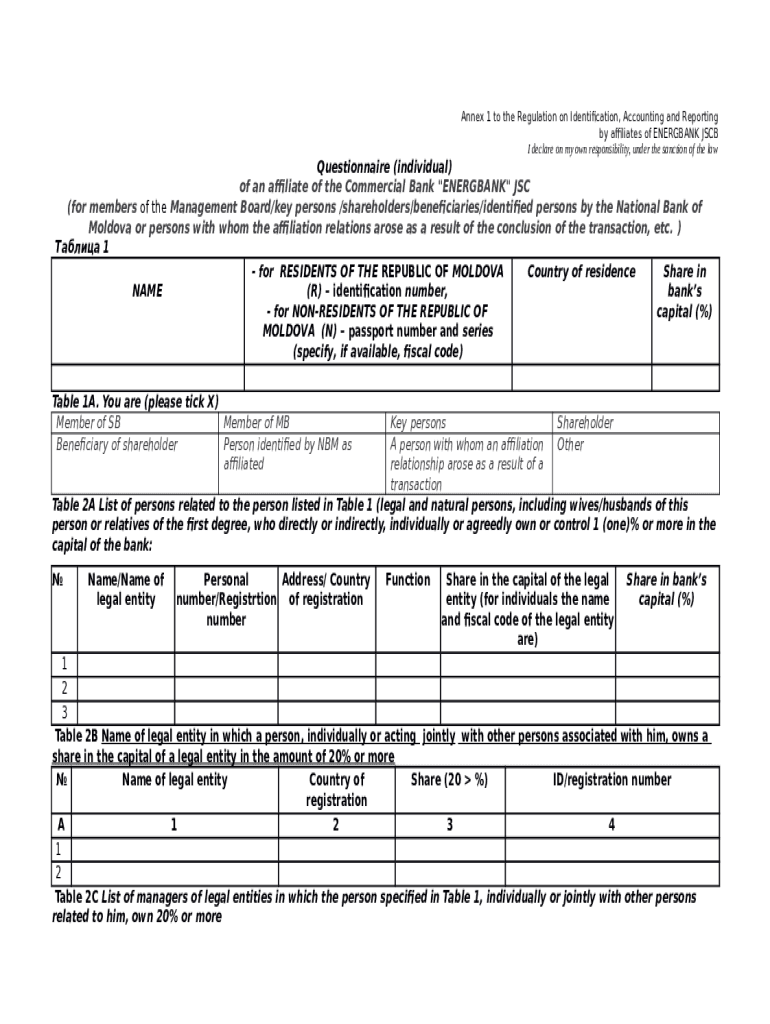 Annex 1 to the Regulation on Identification, Accounting and Reporting by affiliates of ENERGBANK JSCB
I declare on my own responsibility, under the sanction of the law

Questionnaire (individual)
of an affiliate of the Commercial Bank "ENERGBANK" JSC
(for members of the Management Board/key persons /shareholders/beneficiaries/identified persons by the National Bank of Moldova or persons with whom the affiliation relations arose as a result of the conclusion of the transaction, etc. )

Таблица 1

| NAME | - for RESIDENTS OF THE REPUBLIC OF MOLDOVA (R) - identification number, - for NON-RESIDENTS OF THE REPUBLIC OF MOLDOVA (N) - passport number and series (specify, if available, fiscal code) | Country of residence | Share in bank's capital (%) |
|---|---|---|---|
| | | | |

Table 1A. You are (please tick X)

| Member of SB | Member of MB | Key persons | Shareholder |
|---|---|---|---|
| Beneficiary of shareholder | Person identified by NBM as affiliated | A person with whom an affiliation relationship arose as a result of a transaction | Other |

Table 2A List of persons related to the person listed in Table 1 (legal and natural persons, including wives/husbands of this person or relatives of the first degree, who directly or indirectly, individually or agreedly own or control 1 (one)% or more in the capital of the bank:

| № | Name/Name of legal entity | Personal number/Registrtion number | Address/ Country of registration | Function | Share in the capital of the legal entity (for individuals the name and fiscal code of the legal entity are) | Share in bank's capital (%) |
|---|---|---|---|---|---|---|
| 1 | | | | | | |
| 2 | | | | | | |
| 3 | | | | | | |

Table 2B Name of legal entity in which a person, individually or acting jointly with other persons associated with him, owns a share in the capital of a legal entity in the amount of 20% or more

| № | Name of legal entity | Country of registration | Share (20 > %) | ID/registration number |
|---|---|---|---|---|
| A | 1 | 2 | 3 | 4 |
| 1 | | | | |
| 2 | | | | |

Table 2C List of managers of legal entities in which the person specified in Table 1, individually or jointly with other persons related to him, own 20% or more